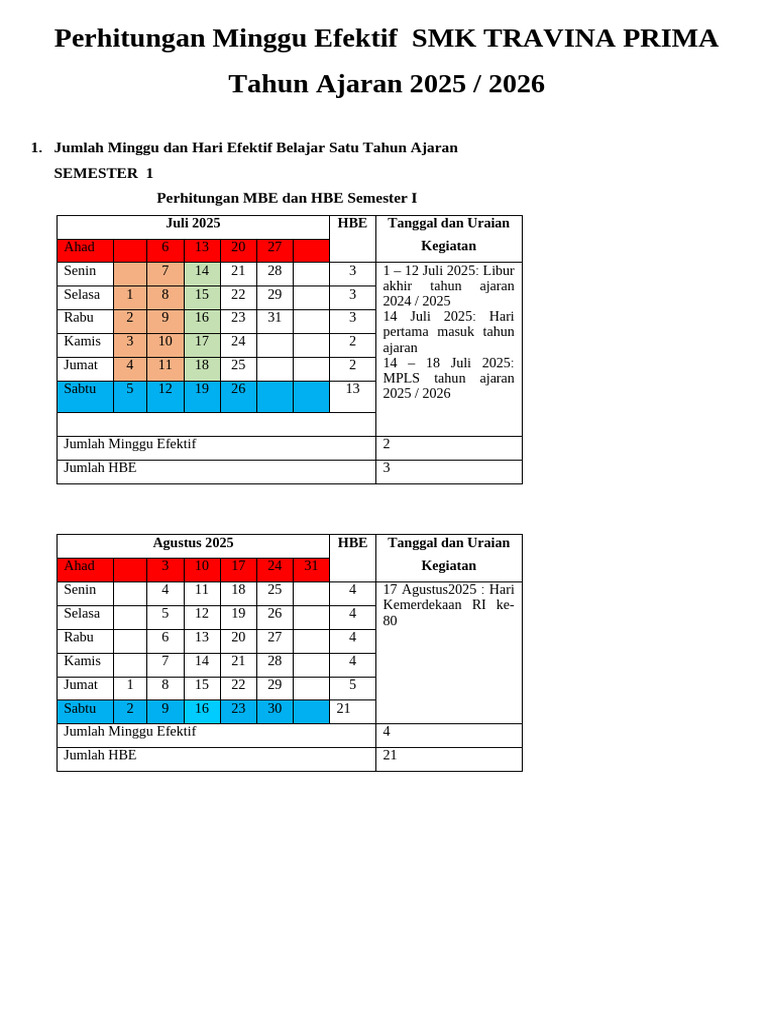 Perhitungan Minggu Efektif SMK TRAVINA PRIMA

Tahun Ajaran 2025 / 2026

1. Jumlah Minggu dan Hari Efektif Belajar Satu Tahun Ajaran

SEMESTER 1

Perhitungan MBE dan HBE Semester I

| Juli 2025 | | | | | | | HBE | Tanggal dan Uraian Kegiatan |
|---|---|---|---|---|---|---|---|---|
| Ahad | | 6 | 13 | 20 | 27 | | | |
| Senin | | 7 | 14 | 21 | 28 | | 3 | 1 – 12 Juli 2025: Libur akhir tahun ajaran 2024 / 2025 14 Juli 2025: Hari pertama masuk tahun ajaran 14 – 18 Juli 2025: MPLS tahun ajaran 2025 / 2026 |
| Selasa | 1 | 8 | 15 | 22 | 29 | | 3 | |
| Rabu | 2 | 9 | 16 | 23 | 31 | | 3 | |
| Kamis | 3 | 10 | 17 | 24 | | | 2 | |
| Jumat | 4 | 11 | 18 | 25 | | | 2 | |
| Sabtu | 5 | 12 | 19 | 26 | | | 13 | |
| Jumlah Minggu Efektif | | | | | | | | 2 |
| Jumlah HBE | | | | | | | | 3 |

| Agustus 2025 | | | | | | | HBE | Tanggal dan Uraian Kegiatan |
|---|---|---|---|---|---|---|---|---|
| Ahad | | 3 | 10 | 17 | 24 | 31 | | |
| Senin | | 4 | 11 | 18 | 25 | | 4 | 17 Agustus2025 : Hari Kemerdekaan RI ke-80 |
| Selasa | | 5 | 12 | 19 | 26 | | 4 | |
| Rabu | | 6 | 13 | 20 | 27 | | 4 | |
| Kamis | | 7 | 14 | 21 | 28 | | 4 | |
| Jumat | 1 | 8 | 15 | 22 | 29 | | 5 | |
| Sabtu | 2 | 9 | 16 | 23 | 30 | | 21 | |
| Jumlah Minggu Efektif | | | | | | | | 4 |
| Jumlah HBE | | | | | | | | 21 |